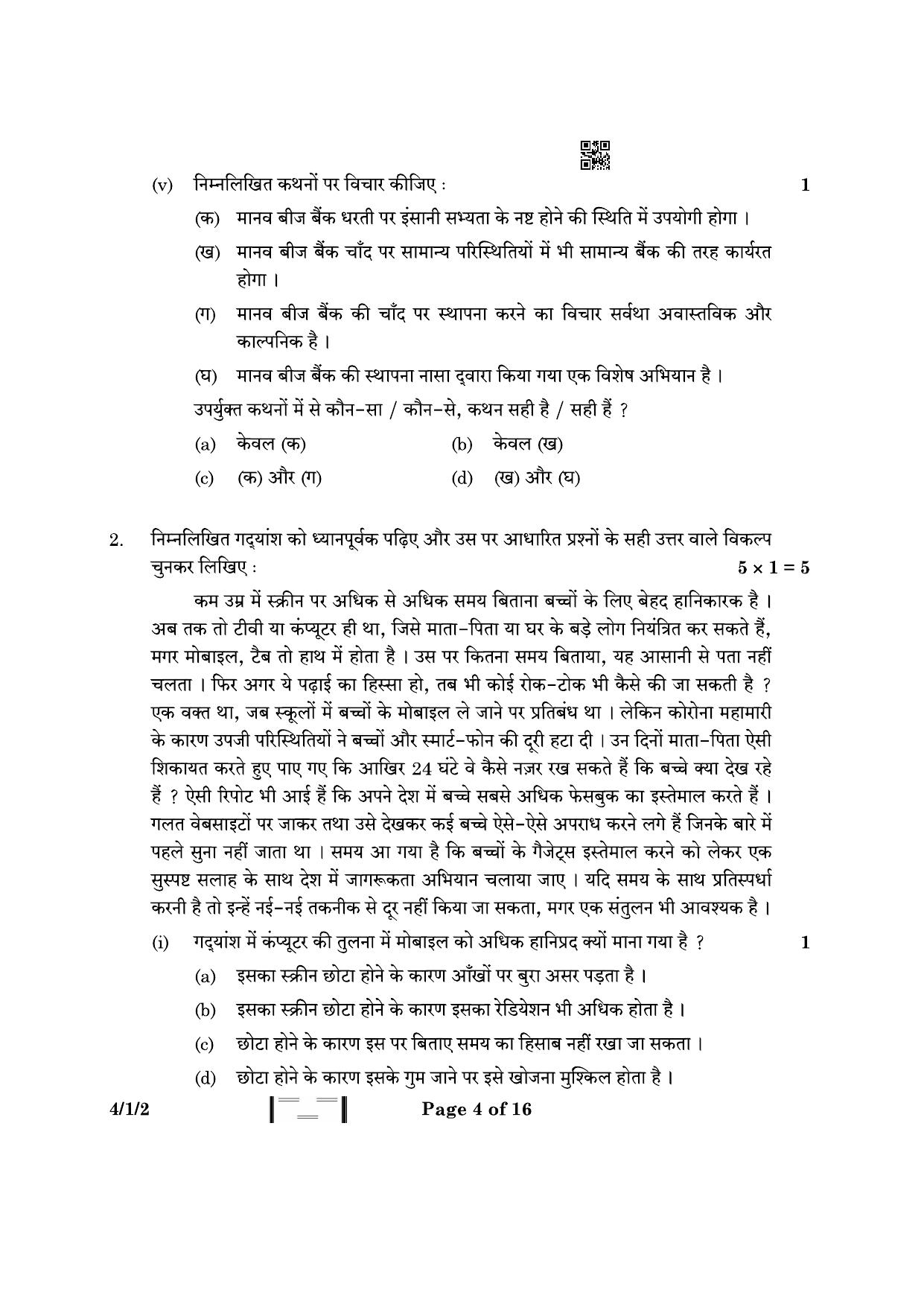 (v) निम्नलिखित कथनों पर विचार कीजिए : 1

(क) मानव बीज बैंक धरती पर इंसानी सभ्यता के नष्ट होने की स्थिति में उपयोगी होगा ।

(ख) मानव बीज बैंक चाँद पर सामान्य परिस्थितियों में भी सामान्य बैंक की तरह कार्यरत होगा ।

(ग) मानव बीज बैंक की चाँद पर स्थापना करने का विचार सर्वथा अवास्तविक और काल्पनिक है ।

(घ) मानव बीज बैंक की स्थापना नासा द्वारा किया गया एक विशेष अभियान है ।

उपर्युक्त कथनों में से कौन-सा / कौन-से, कथन सही है / सही हैं ?

(a) केवल (क)
(b) केवल (ख)
(c) (क) और (ग)
(d) (ख) और (घ)

2. निम्नलिखित गद्यांश को ध्यानपूर्वक पढ़िए और उस पर आधारित प्रश्नों के सही उत्तर वाले विकल्प चुनकर लिखिए : $5 \times 1 = 5$

कम उम्र में स्क्रीन पर अधिक से अधिक समय बिताना बच्चों के लिए बेहद हानिकारक है । अब तक तो टीवी या कंप्यूटर ही था, जिसे माता-पिता या घर के बड़े लोग नियंत्रित कर सकते हैं, मगर मोबाइल, टैब तो हाथ में होता है । उस पर कितना समय बिताया, यह आसानी से पता नहीं चलता । फिर अगर ये पढ़ाई का हिस्सा हो, तब भी कोई रोक-टोक भी कैसे की जा सकती है ? एक वक्त था, जब स्कूलों में बच्चों के मोबाइल ले जाने पर प्रतिबंध था । लेकिन कोरोना महामारी के कारण उपजी परिस्थितियों ने बच्चों और स्मार्ट-फोन की दूरी हटा दी । उन दिनों माता-पिता ऐसी शिकायत करते हुए पाए गए कि आखिर 24 घंटे वे कैसे नज़र रख सकते हैं कि बच्चे क्या देख रहे हैं ? ऐसी रिपोट भी आई हैं कि अपने देश में बच्चे सबसे अधिक फेसबुक का इस्तेमाल करते हैं । गलत वेबसाइटों पर जाकर तथा उसे देखकर कई बच्चे ऐसे-ऐसे अपराध करने लगे हैं जिनके बारे में पहले सुना नहीं जाता था । समय आ गया है कि बच्चों के गैजेट्स इस्तेमाल करने को लेकर एक सुस्पष्ट सलाह के साथ देश में जागरूकता अभियान चलाया जाए । यदि समय के साथ प्रतिस्पर्धा करनी है तो इन्हें नई-नई तकनीक से दूर नहीं किया जा सकता, मगर एक संतुलन भी आवश्यक है ।

(i) गद्यांश में कंप्यूटर की तुलना में मोबाइल को अधिक हानिप्रद क्यों माना गया है ? 1

(a) इसका स्क्रीन छोटा होने के कारण आँखों पर बुरा असर पड़ता है ।

(b) इसका स्क्रीन छोटा होने के कारण इसका रेडियेशन भी अधिक होता है ।

(c) छोटा होने के कारण इस पर बिताए समय का हिसाब नहीं रखा जा सकता ।

(d) छोटा होने के कारण इसके गुम जाने पर इसे खोजना मुश्किल होता है ।

4/1/2 Page 4 of 16